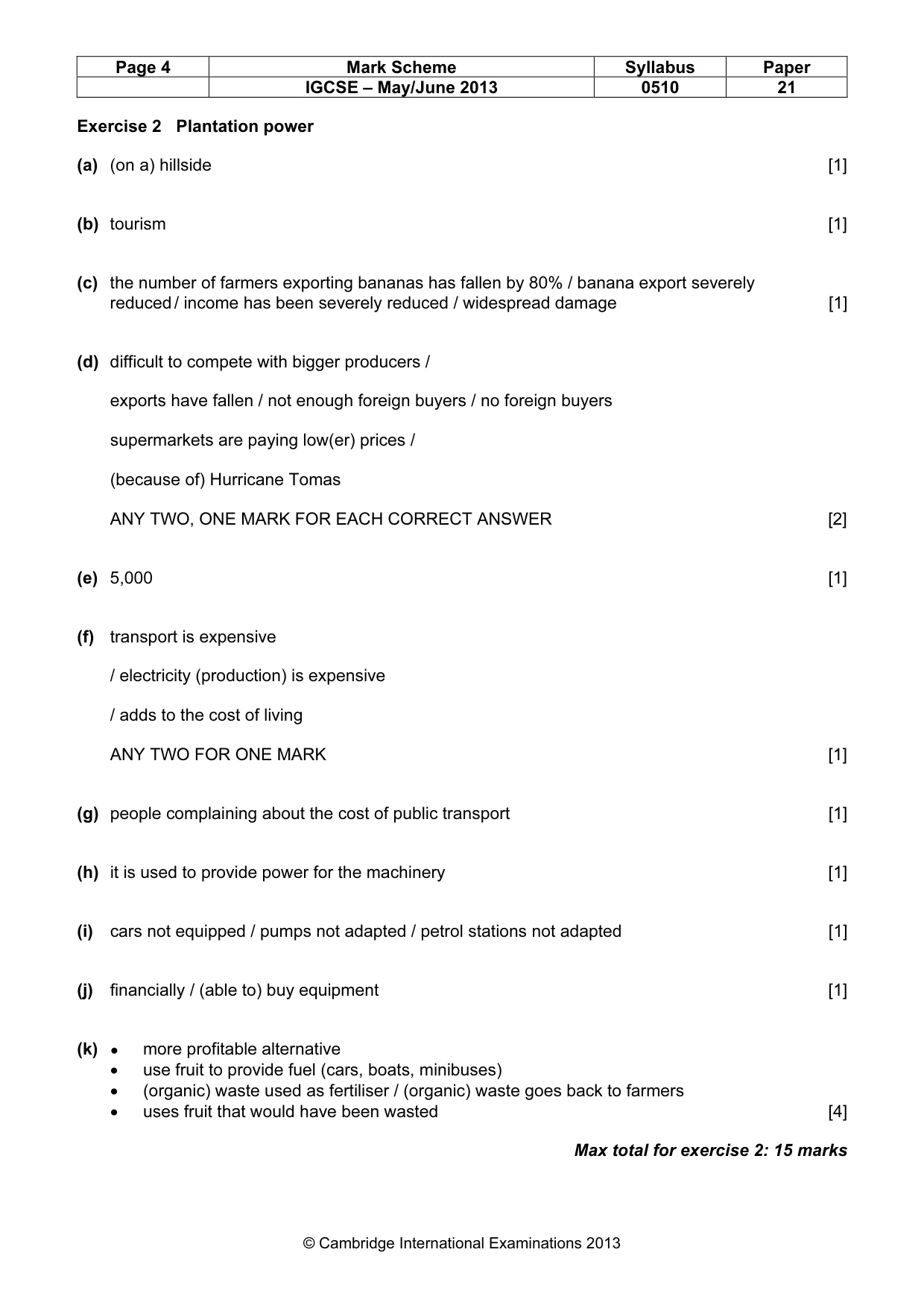 | Page 4 | Mark Scheme | Syllabus | Paper |
|---|---|---|---|
|  | IGCSE – May/June 2013 | 0510 | 21 |

Exercise 2 Plantation power

(a) (on a) hillside [1]

(b) tourism [1]

(c) the number of farmers exporting bananas has fallen by 80% / banana export severely reduced / income has been severely reduced / widespread damage [1]

(d) difficult to compete with bigger producers /

exports have fallen / not enough foreign buyers / no foreign buyers

supermarkets are paying low(er) prices /

(because of) Hurricane Tomas

ANY TWO, ONE MARK FOR EACH CORRECT ANSWER [2]

(e) 5,000 [1]

(f) transport is expensive

/ electricity (production) is expensive

/ adds to the cost of living

ANY TWO FOR ONE MARK [1]

(g) people complaining about the cost of public transport [1]

(h) it is used to provide power for the machinery [1]

(i) cars not equipped / pumps not adapted / petrol stations not adapted [1]

(j) financially / (able to) buy equipment [1]

(k) • more profitable alternative
• use fruit to provide fuel (cars, boats, minibuses)
• (organic) waste used as fertiliser / (organic) waste goes back to farmers
• uses fruit that would have been wasted [4]

Max total for exercise 2: 15 marks

© Cambridge International Examinations 2013